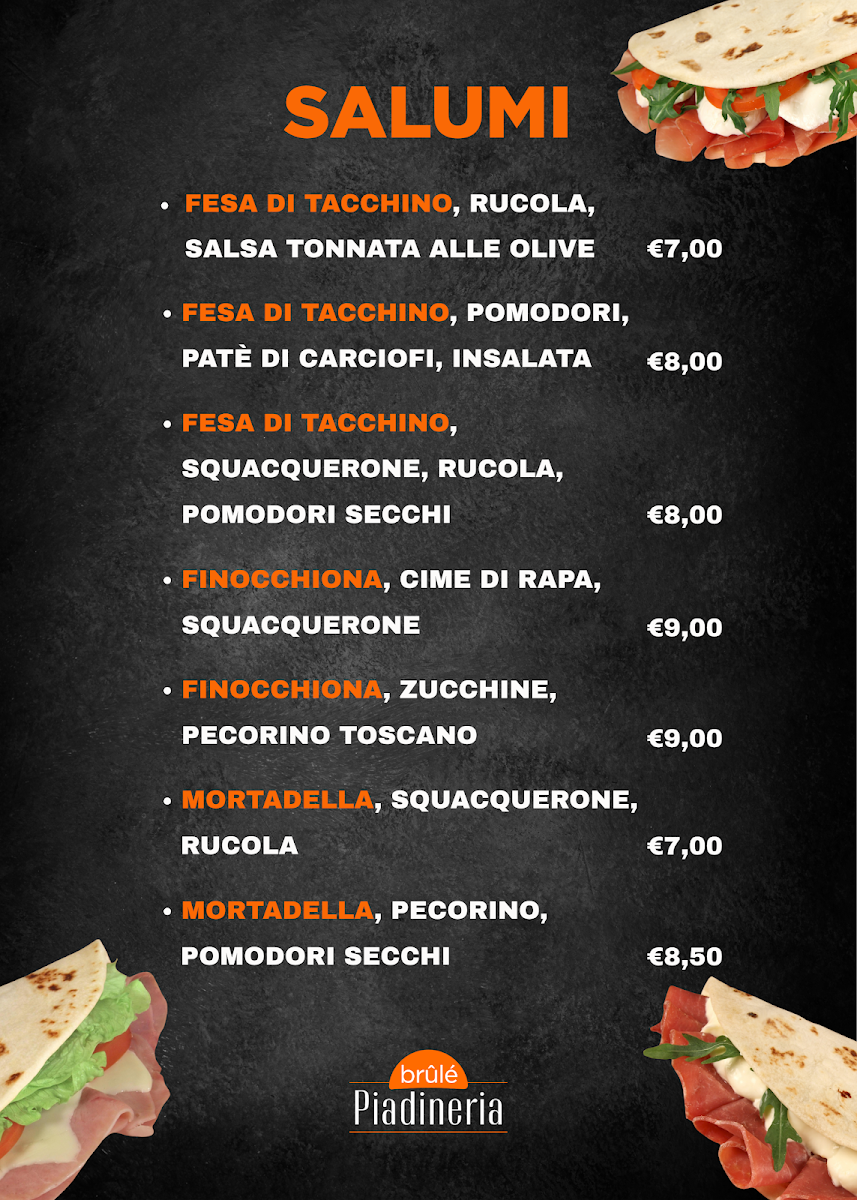 SALUMI

• FESA DI TACCHINO, RUCOLA, SALSA TONNATA ALLE OLIVE €7,00

• FESA DI TACCHINO, POMODORI, PATÈ DI CARCIOFI, INSALATA €8,00

• FESA DI TACCHINO, SQUACQUERONE, RUCOLA, POMODORI SECCHI €8,00

• FINOCCHIONA, CIME DI RAPA, SQUACQUERONE €9,00

• FINOCCHIONA, ZUCCHINE, PECORINO TOSCANO €9,00

• MORTADELLA, SQUACQUERONE, RUCOLA €7,00

• MORTADELLA, PECORINO, POMODORI SECCHI €8,50

brûlé
Piadineria